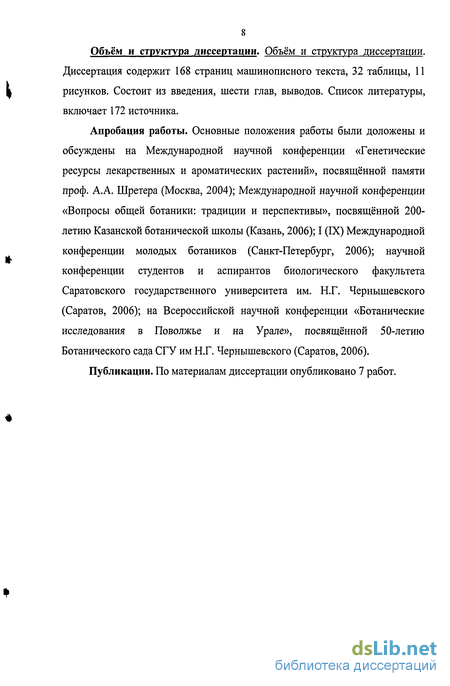 8

Объём и структура диссертации. Объём и структура диссертации. Диссертация содержит 168 страниц машинописного текста, 32 таблицы, 11 рисунков. Состоит из введения, шести глав, выводов. Список литературы, включает 172 источника.

Апробация работы. Основные положения работы были доложены и обсуждены на Международной научной конференции «Генетические ресурсы лекарственных и ароматических растений», посвящённой памяти проф. А.А. Шретера (Москва, 2004); Международной научной конференции «Вопросы общей ботаники: традиции и перспективы», посвящённой 200-летию Казанской ботанической школы (Казань, 2006); I (IX) Международной конференции молодых ботаников (Санкт-Петербург, 2006); научной конференции студентов и аспирантов биологического факультета Саратовского государственного университета им. Н.Г. Чернышевского (Саратов, 2006); на Всероссийской научной конференции «Ботанические исследования в Поволжье и на Урале», посвящённой 50-летию Ботанического сада СГУ им Н.Г. Чернышевского (Саратов, 2006).

Публикации. По материалам диссертации опубликовано 7 работ.

dsLib.net
библиотека диссертаций